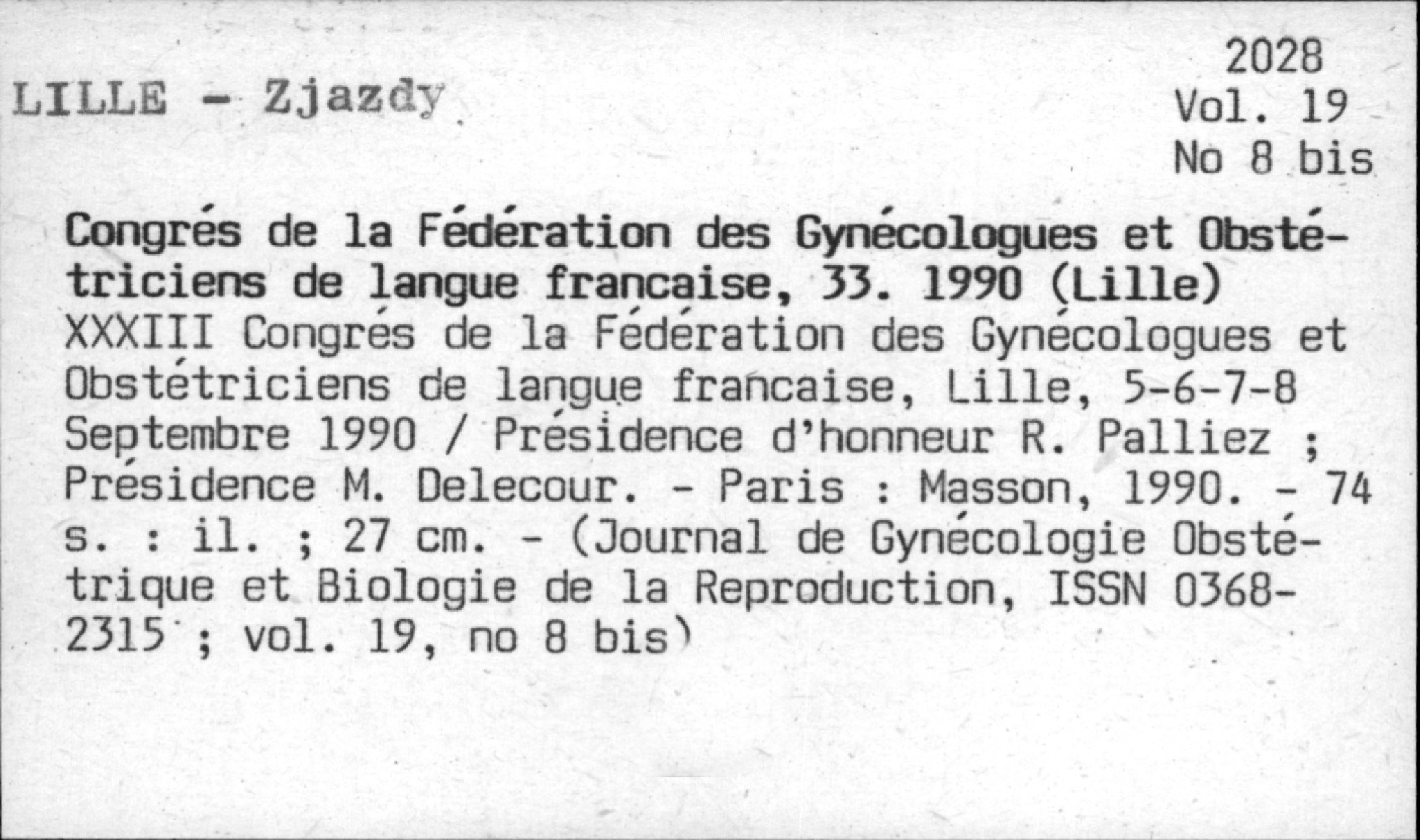 2028
Vol. 19
No 8 bis

LILLE - Zjazdy

Congrés de la Fédération des Gynécologues et Obstétriciens de langue francaise, 33. 1990 (Lille)
XXXIII Congrés de la Fédération des Gynécologues et Obstétriciens de langue francaise, Lille, 5-6-7-8 Septembre 1990 / Présidence d'honneur R. Palliez ; Présidence M. Delecour. - Paris : Masson, 1990. - 74 s. : il. ; 27 cm. - (Journal de Gynécologie Obstétrique et Biologie de la Reproduction, ISSN 0368-2315 ; vol. 19, no 8 bis)